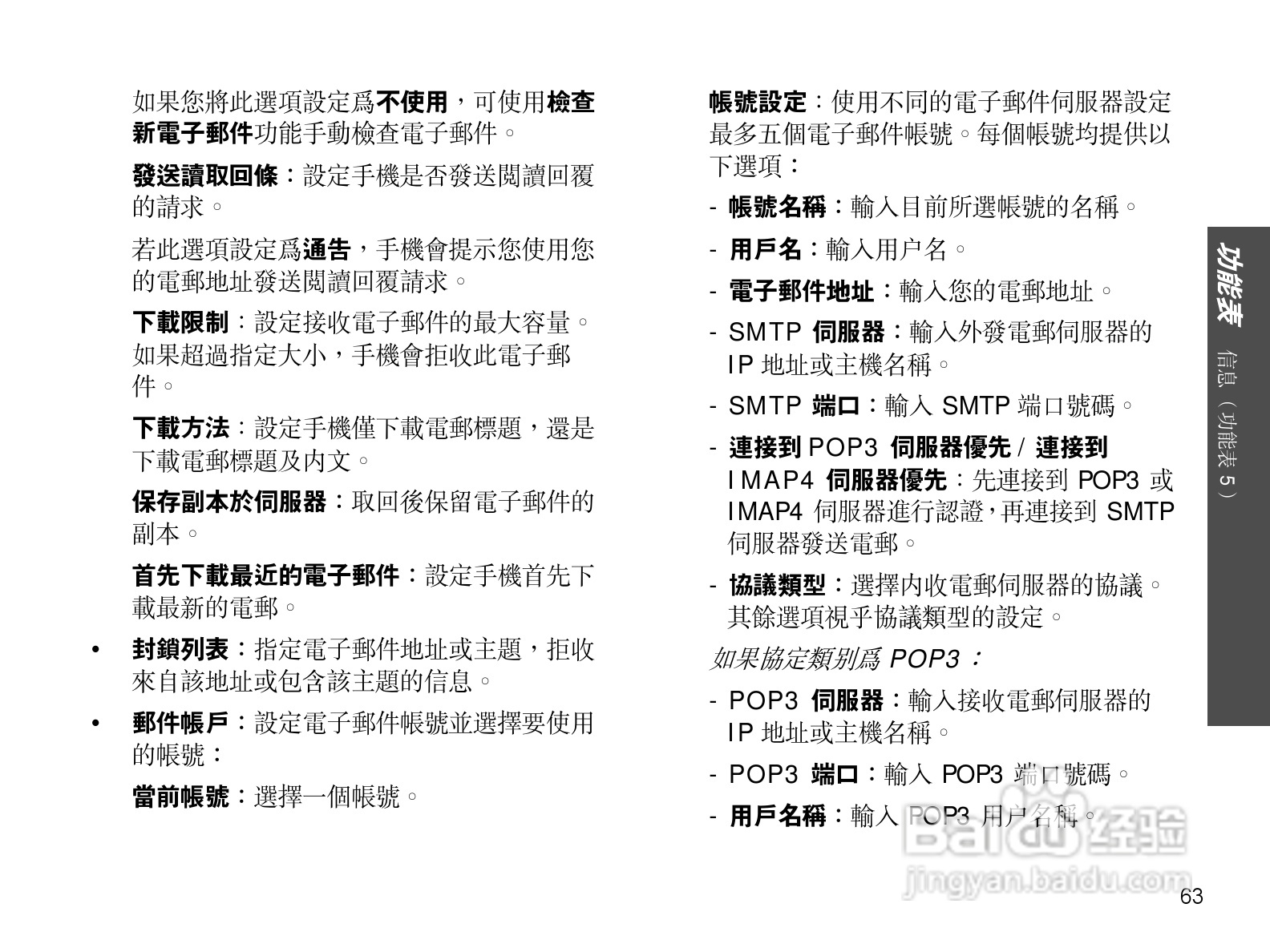 如果您將此選項設定爲不使用，可使用檢查新電子郵件功能手動檢查電子郵件。

發送讀取回條：設定手機是否發送閱讀回覆的請求。

若此選項設定爲通告，手機會提示您使用您的電郵地址發送閱讀回覆請求。

下載限制：設定接收電子郵件的最大容量。如果超過指定大小，手機會拒收此電子郵件。

下載方法：設定手機僅下載電郵標題，還是下載電郵標題及內文。

保存副本於伺服器：取回後保留電子郵件的副本。

首先下載最近的電子郵件：設定手機首先下載最新的電郵。

• 封鎖列表：指定電子郵件地址或主題，拒收來自該地址或包含該主題的信息。

• 郵件帳戶：設定電子郵件帳號並選擇要使用的帳號：

當前帳號：選擇一個帳號。

帳號設定：使用不同的電子郵件伺服器設定最多五個電子郵件帳號。每個帳號均提供以下選項：

- 帳號名稱：輸入目前所選帳號的名稱。

- 用戶名：輸入用户名。

- 電子郵件地址：輸入您的電郵地址。

- SMTP 伺服器：輸入外發電郵伺服器的 IP 地址或主機名稱。

- SMTP 端口：輸入 SMTP 端口號碼。

- 連接到 POP3 伺服器優先 / 連接到 IMAP4 伺服器優先：先連接到 POP3 或 IMAP4 伺服器進行認證，再連接到 SMTP 伺服器發送電郵。

- 協議類型：選擇內收電郵伺服器的協議。其餘選項視乎協議類型的設定。

如果協定類別爲 POP3：

- POP3 伺服器：輸入接收電郵伺服器的 IP 地址或主機名稱。

- POP3 端口：輸入 POP3 端口號碼。

- 用戶名稱：輸入 POP3 用户名稱。

功能表 信息（功能表 5）

Baidu 经验
jingyan.baidu.com

63